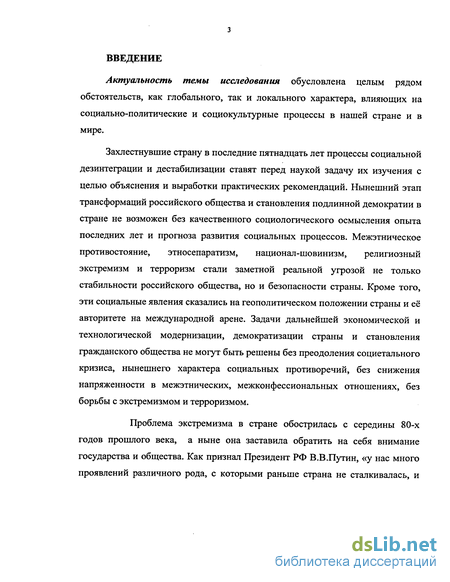 3

ВВЕДЕНИЕ

Актуальность темы исследования обусловлена целым рядом обстоятельств, как глобального, так и локального характера, влияющих на социально-политические и социокультурные процессы в нашей стране и в мире.

Захлестнувшие страну в последние пятнадцать лет процессы социальной дезинтеграции и дестабилизации ставят перед наукой задачу их изучения с целью объяснения и выработки практических рекомендаций. Нынешний этап трансформаций российского общества и становления подлинной демократии в стране не возможен без качественного социологического осмысления опыта последних лет и прогноза развития социальных процессов. Межэтническое противостояние, этносепаратизм, национал-шовинизм, религиозный экстремизм и терроризм стали заметной реальной угрозой не только стабильности российского общества, но и безопасности страны. Кроме того, эти социальные явления сказались на геополитическом положении страны и её авторитете на международной арене. Задачи дальнейшей экономической и технологической модернизации, демократизации страны и становления гражданского общества не могут быть решены без преодоления социетального кризиса, нынешнего характера социальных противоречий, без снижения напряженности в межэтнических, межконфессиональных отношениях, без борьбы с экстремизмом и терроризмом.

Проблема экстремизма в стране обострилась с середины 80-х годов прошлого века, а ныне она заставила обратить на себя внимание государства и общества. Как признал Президент РФ В.В.Путин, «у нас много проявлений различного рода, с которыми раньше страна не сталкивалась, и

dsLib.net
библиотека диссертаций